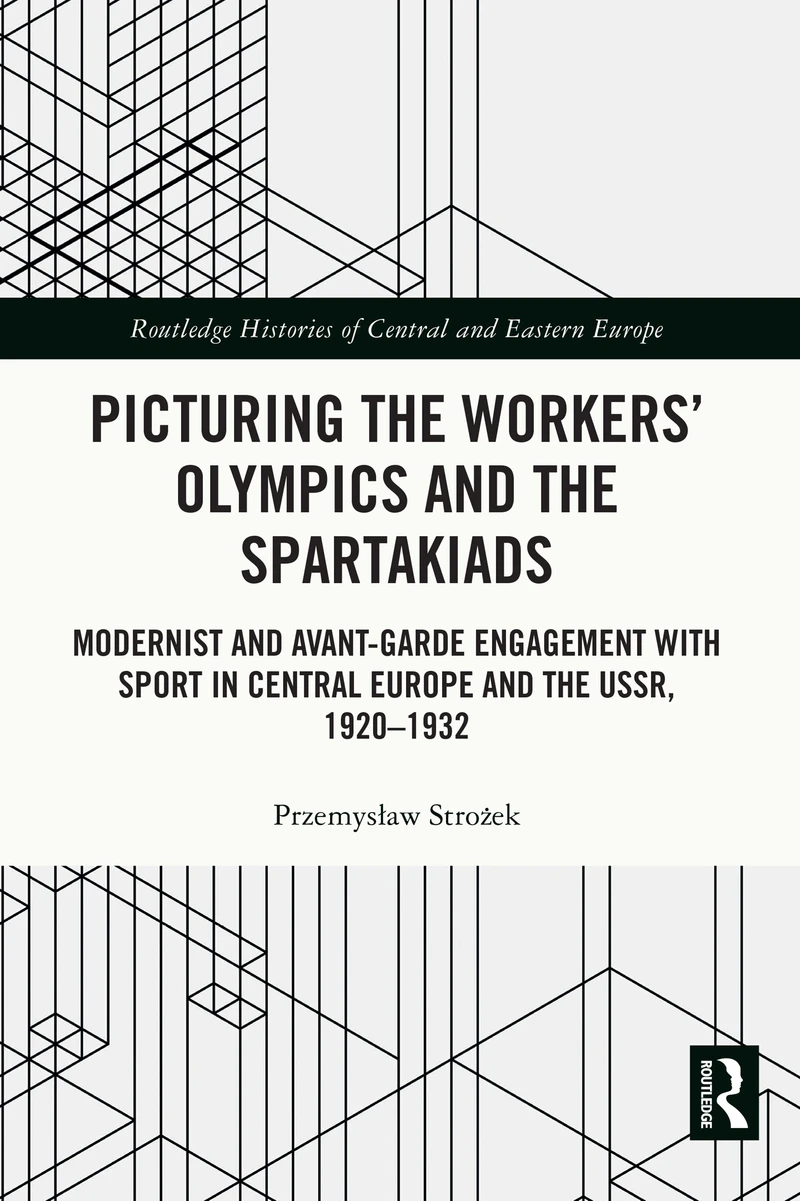 Routledge Histories of Central and Eastern Europe

PICTURING THE WORKERS' OLYMPICS AND THE SPARTAKIADS

MODERNIST AND AVANT-GARDE ENGAGEMENT WITH SPORT IN CENTRAL EUROPE AND THE USSR, 1920–1932

Przemysław Strożek

ROUTLEDGE